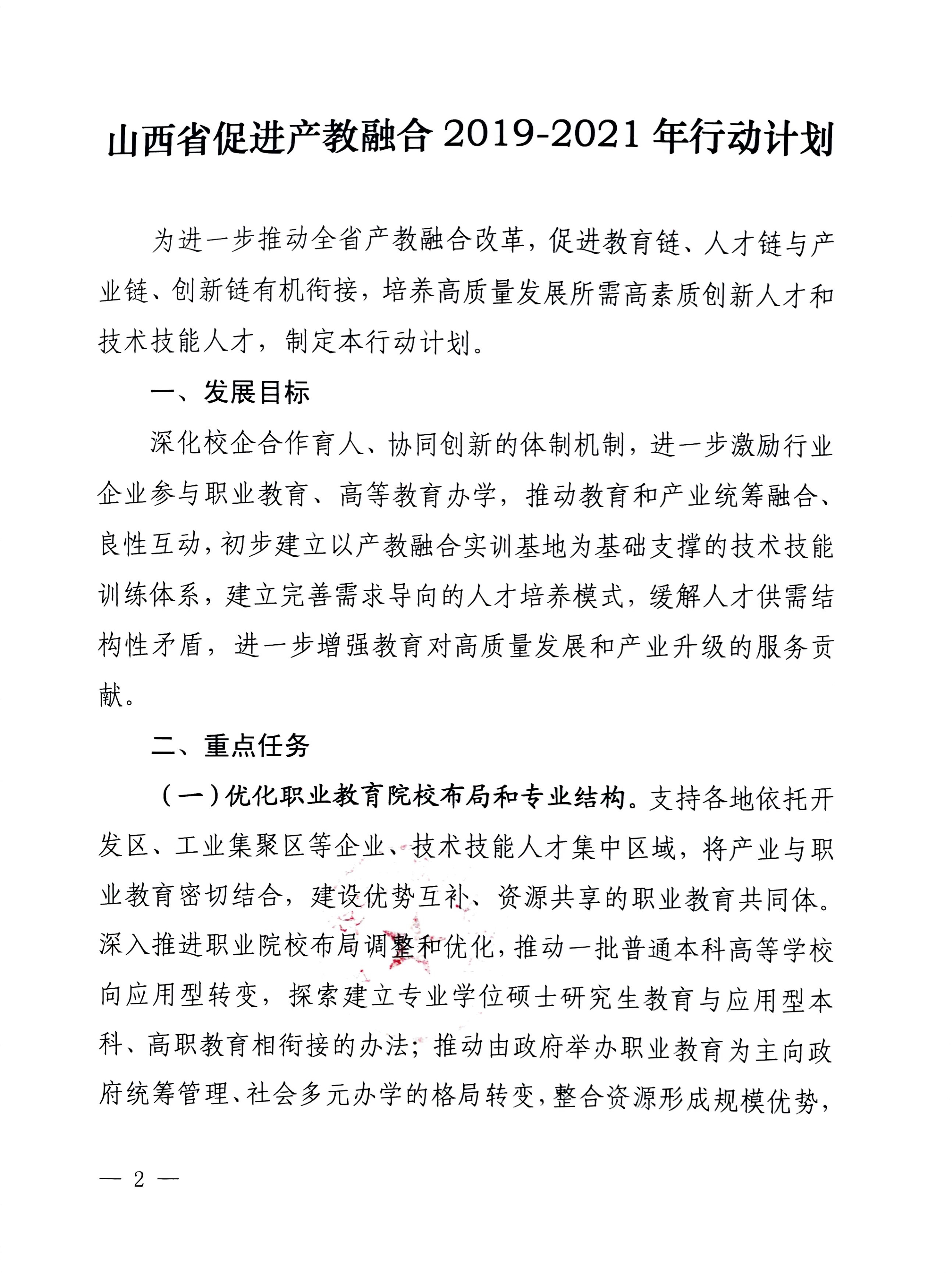 山西省促进产教融合 2019-2021 年行动计划

为进一步推动全省产教融合改革，促进教育链、人才链与产业链、创新链有机衔接，培养高质量发展所需高素质创新人才和技术技能人才，制定本行动计划。

一、发展目标

深化校企合作育人、协同创新的体制机制，进一步激励行业企业参与职业教育、高等教育办学，推动教育和产业统筹融合、良性互动，初步建立以产教融合实训基地为基础支撑的技术技能训练体系，建立完善需求导向的人才培养模式，缓解人才供需结构性矛盾，进一步增强教育对高质量发展和产业升级的服务贡献。

二、重点任务

（一）优化职业教育院校布局和专业结构。支持各地依托开发区、工业集聚区等企业、技术技能人才集中区域，将产业与职业教育密切结合，建设优势互补、资源共享的职业教育共同体。深入推进职业院校布局调整和优化，推动一批普通本科高等学校向应用型转变，探索建立专业学位硕士研究生教育与应用型本科、高职教育相衔接的办法；推动由政府举办职业教育为主向政府统筹管理、社会多元办学的格局转变，整合资源形成规模优势，

— 2 —